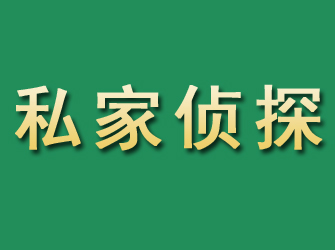 私家侦探